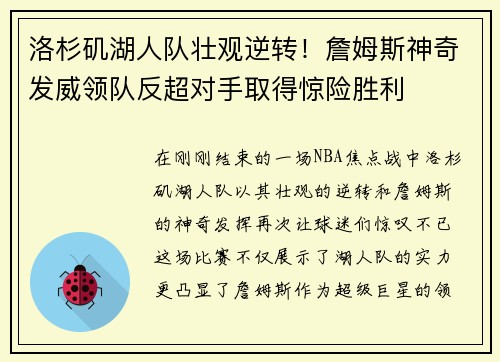 洛杉矶湖人队壮观逆转！詹姆斯神奇发威领队反超对手取得惊险胜利

在刚刚结束的一场NBA焦点战中洛杉矶湖人队以其壮观的逆转和詹姆斯的神奇发挥再次让球迷们惊叹不已这场比赛不仅展示了湖人队的实力更凸显了詹姆斯作为超级巨星的领